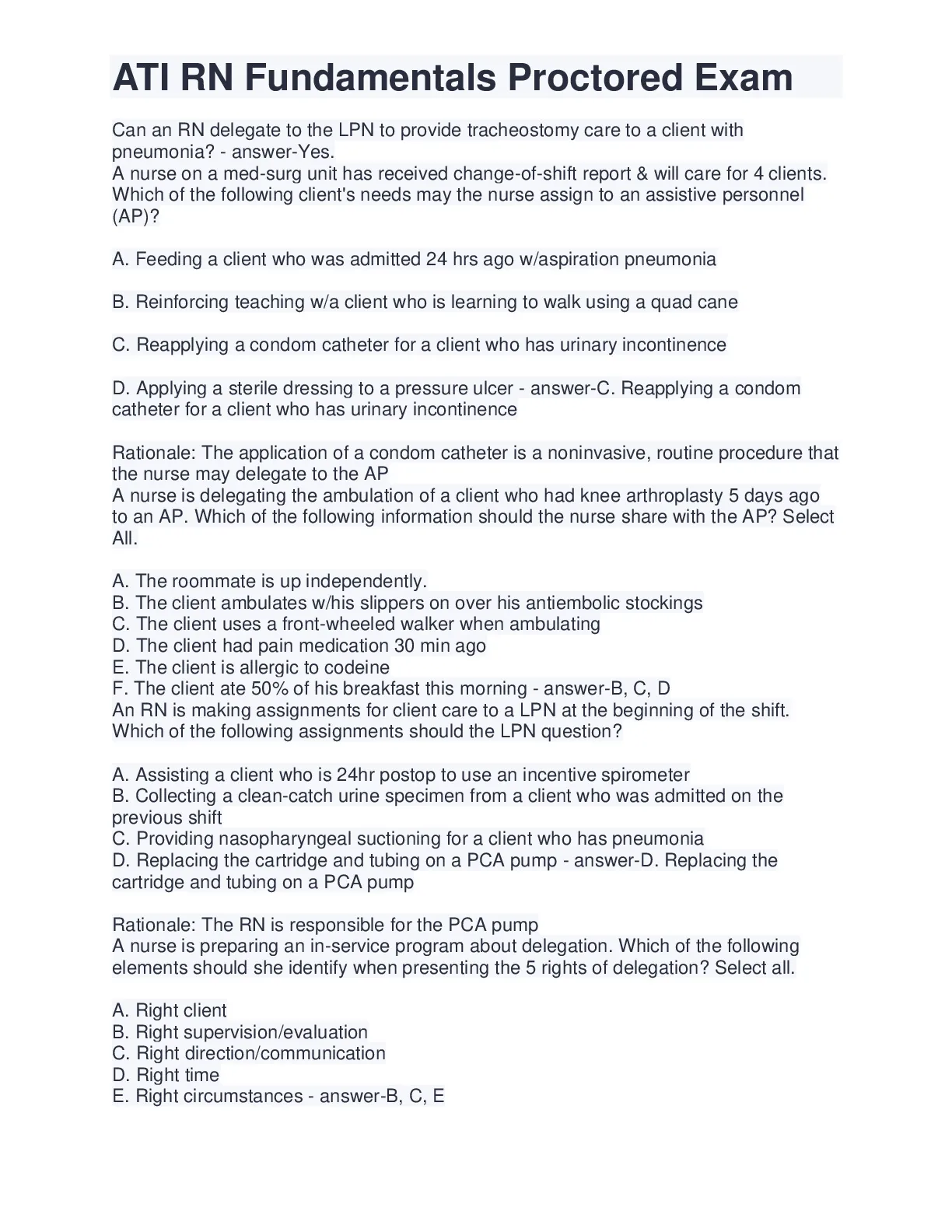 ATI RN Fundamentals Proctored Exam

Can an RN delegate to the LPN to provide tracheostomy care to a client with pneumonia? - answer-Yes.
A nurse on a med-surg unit has received change-of-shift report & will care for 4 clients. Which of the following client's needs may the nurse assign to an assistive personnel (AP)?

A. Feeding a client who was admitted 24 hrs ago w/aspiration pneumonia

B. Reinforcing teaching w/a client who is learning to walk using a quad cane

C. Reapplying a condom catheter for a client who has urinary incontinence

D. Applying a sterile dressing to a pressure ulcer - answer-C. Reapplying a condom catheter for a client who has urinary incontinence

Rationale: The application of a condom catheter is a noninvasive, routine procedure that the nurse may delegate to the AP
A nurse is delegating the ambulation of a client who had knee arthroplasty 5 days ago to an AP. Which of the following information should the nurse share with the AP? Select All.

A. The roommate is up independently.
B. The client ambulates w/his slippers on over his antiembolic stockings
C. The client uses a front-wheeled walker when ambulating
D. The client had pain medication 30 min ago
E. The client is allergic to codeine
F. The client ate 50% of his breakfast this morning - answer-B, C, D
An RN is making assignments for client care to a LPN at the beginning of the shift. Which of the following assignments should the LPN question?

A. Assisting a client who is 24hr postop to use an incentive spirometer
B. Collecting a clean-catch urine specimen from a client who was admitted on the previous shift
C. Providing nasopharyngeal suctioning for a client who has pneumonia
D. Replacing the cartridge and tubing on a PCA pump - answer-D. Replacing the cartridge and tubing on a PCA pump

Rationale: The RN is responsible for the PCA pump
A nurse is preparing an in-service program about delegation. Which of the following elements should she identify when presenting the 5 rights of delegation? Select all.

A. Right client
B. Right supervision/evaluation
C. Right direction/communication
D. Right time
E. Right circumstances - answer-B, C, E